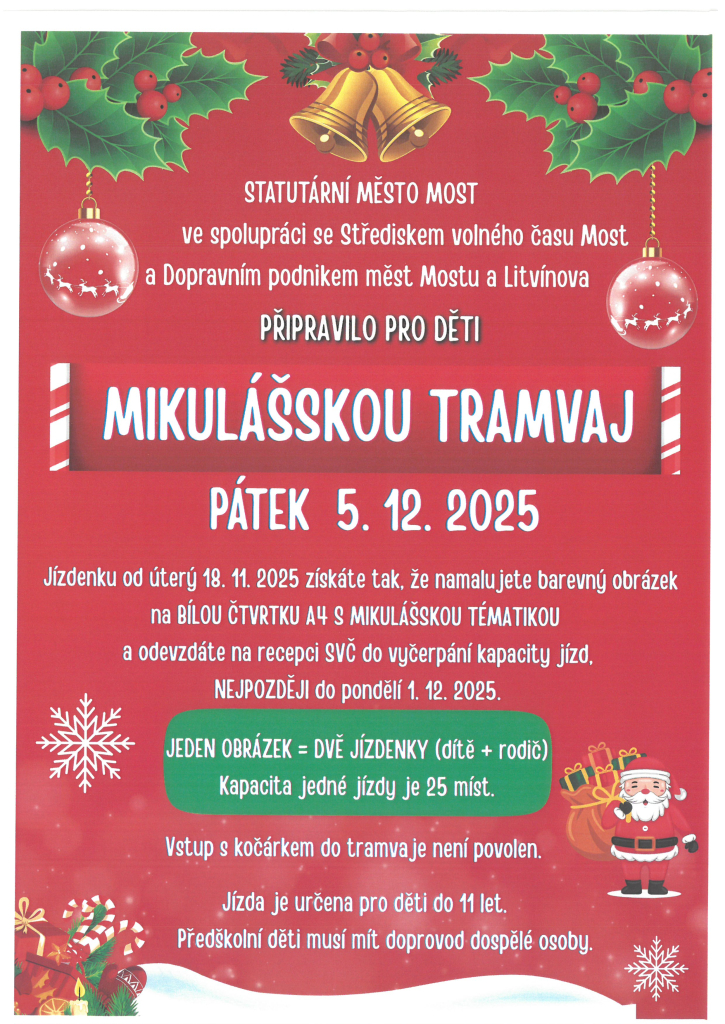 STATUTÁRNÍ MĚSTO MOST
ve spolupráci se Střediskem volného času Most
a Dopravním podnikem měst Mostu a Litvínova

PŘIPRAVILO PRO DĚTI

MIKULÁŠSKOU TRAMVAJ

PÁTEK 5. 12. 2025

Jízdenku od úterý 18. 11. 2025 získáte tak, že namalujete barevný obrázek na BÍLOU ČTVRTKU A4 S MIKULÁŠSKOU TÉMATIKOU a odevzdáte na recepci SVČ do vyčerpání kapacity jízd, NEJPOZDĚJI do pondělí 1. 12. 2025.

JEDEN OBRÁZEK = DVĚ JÍZDENKY (dítě + rodič)
Kapacita jedné jízdy je 25 míst.

Vstup s kočárkem do tramvaje není povolen.

Jízda je určena pro děti do 11 let.
Předškolní děti musí mít doprovod dospělé osoby.